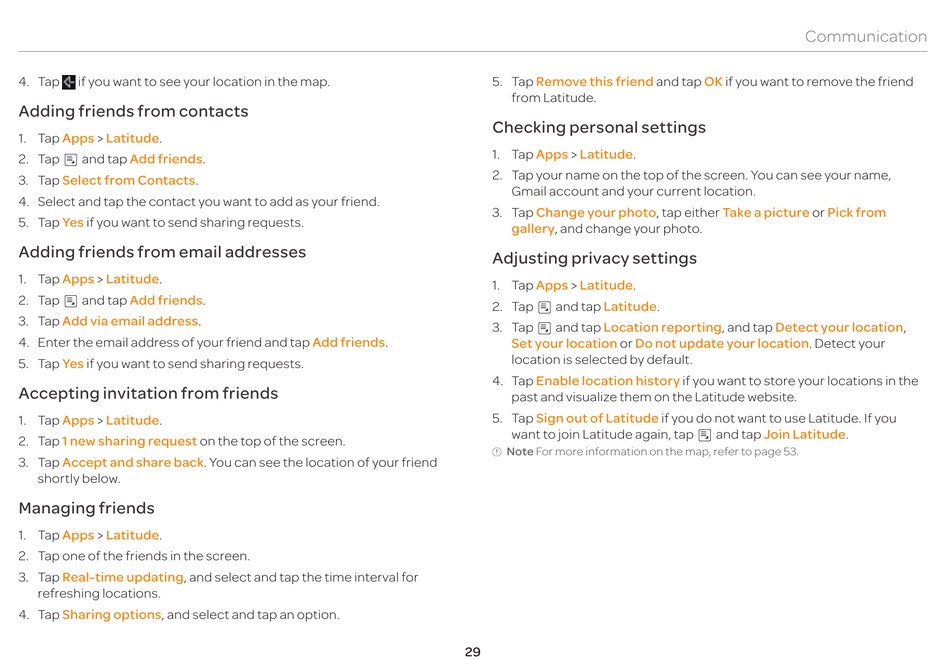 Communication

4. Tap if you want to see your location in the map.

Adding friends from contacts

1. Tap Apps > Latitude.
2. Tap and tap Add friends.
3. Tap Select from Contacts.
4. Select and tap the contact you want to add as your friend.
5. Tap Yes if you want to send sharing requests.

Adding friends from email addresses

1. Tap Apps > Latitude.
2. Tap and tap Add friends.
3. Tap Add via email address.
4. Enter the email address of your friend and tap Add friends.
5. Tap Yes if you want to send sharing requests.

Accepting invitation from friends

1. Tap Apps > Latitude.
2. Tap 1 new sharing request on the top of the screen.
3. Tap Accept and share back. You can see the location of your friend shortly below.

Managing friends

1. Tap Apps > Latitude.
2. Tap one of the friends in the screen.
3. Tap Real-time updating, and select and tap the time interval for refreshing locations.
4. Tap Sharing options, and select and tap an option.
5. Tap Remove this friend and tap OK if you want to remove the friend from Latitude.

Checking personal settings

1. Tap Apps > Latitude.
2. Tap your name on the top of the screen. You can see your name, Gmail account and your current location.
3. Tap Change your photo, tap either Take a picture or Pick from gallery, and change your photo.

Adjusting privacy settings

1. Tap Apps > Latitude.
2. Tap and tap Latitude.
3. Tap and tap Location reporting, and tap Detect your location, Set your location or Do not update your location. Detect your location is selected by default.
4. Tap Enable location history if you want to store your locations in the past and visualize them on the Latitude website.
5. Tap Sign out of Latitude if you do not want to use Latitude. If you want to join Latitude again, tap and tap Join Latitude.

Note For more information on the map, refer to page 53.

29